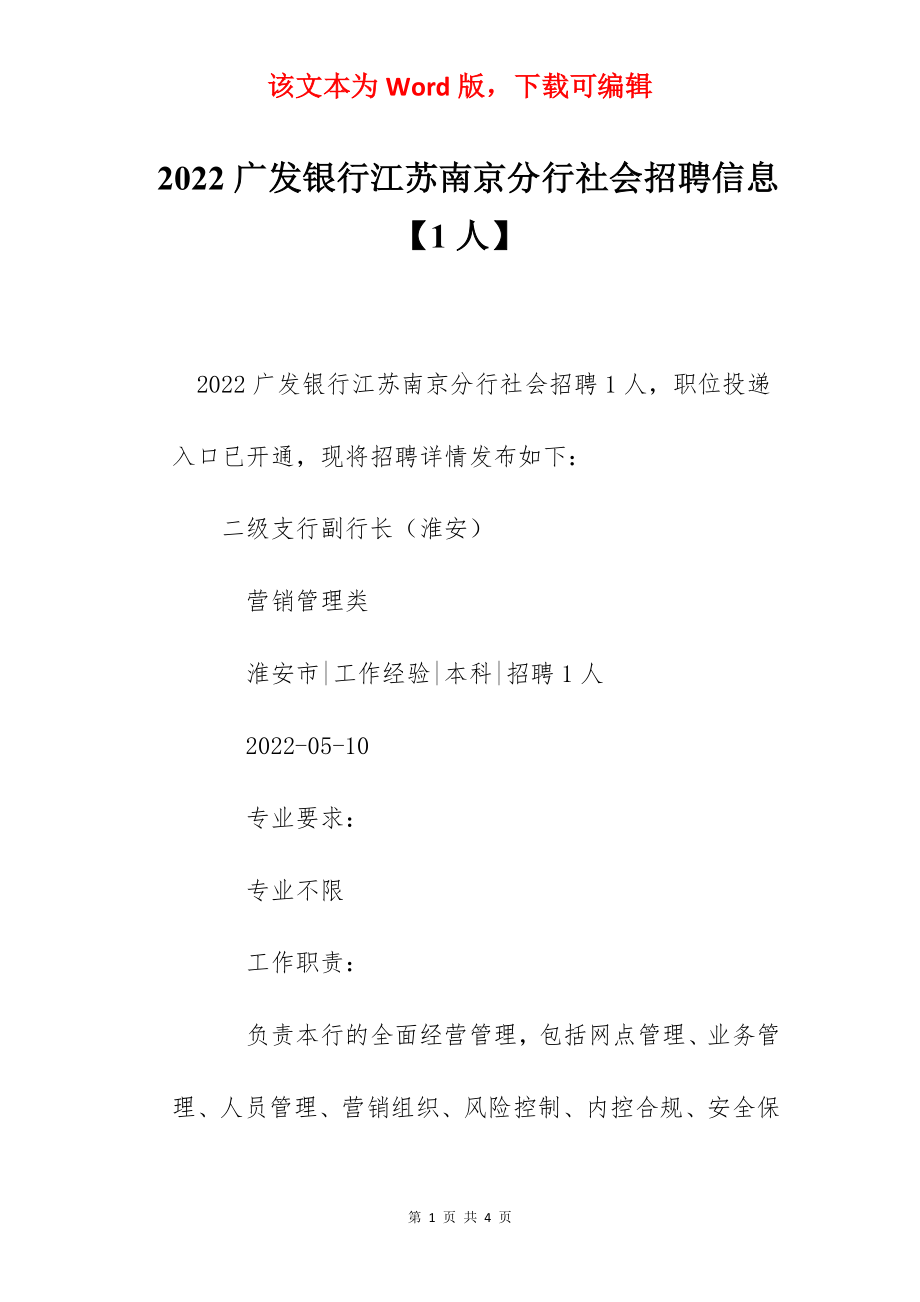 该文本为 Word 版，下载可编辑

2022 广发银行江苏南京分行社会招聘信息【1 人】

2022 广发银行江苏南京分行社会招聘 1 人，职位投递入口已开通，现将招聘详情发布如下：

二级支行副行长（淮安）

营销管理类

淮安市|工作经验|本科|招聘 1 人

2022-05-10

专业要求：

专业不限

工作职责：

负责本行的全面经营管理，包括网点管理、业务管理、人员管理、营销组织、风险控制、内控合规、安全保

第 1 页 共 4 页